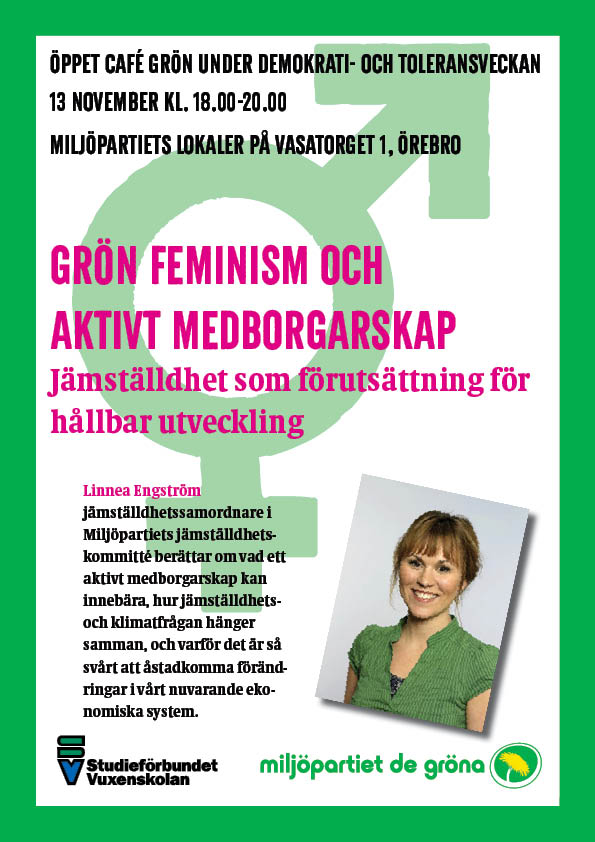 ÖPPET CAFÉ GRÖN UNDER DEMOKRATI- OCH TOLERANSVECKAN

13 NOVEMBER KL. 18.00-20.00

MILJÖPARTIETS LOKALER PÅ VASATORGET 1, ÖREBRO

GRÖN FEMINISM OCH AKTIVT MEDBORGARSKAP

Jämställdhet som förutsättning för hållbar utveckling

Linnea Engström

jämställdhetssamordnare i Miljöpartiets jämställdhetskommitté berättar om vad ett aktivt medborgarskap kan innebära, hur jämställdhets- och klimatfrågan hänger samman, och varför det är så svårt att åstadkomma förändringar i vårt nuvarande ekonomiska system.

SV Studieförbundet Vuxenskolan

miljöpartiet de gröna